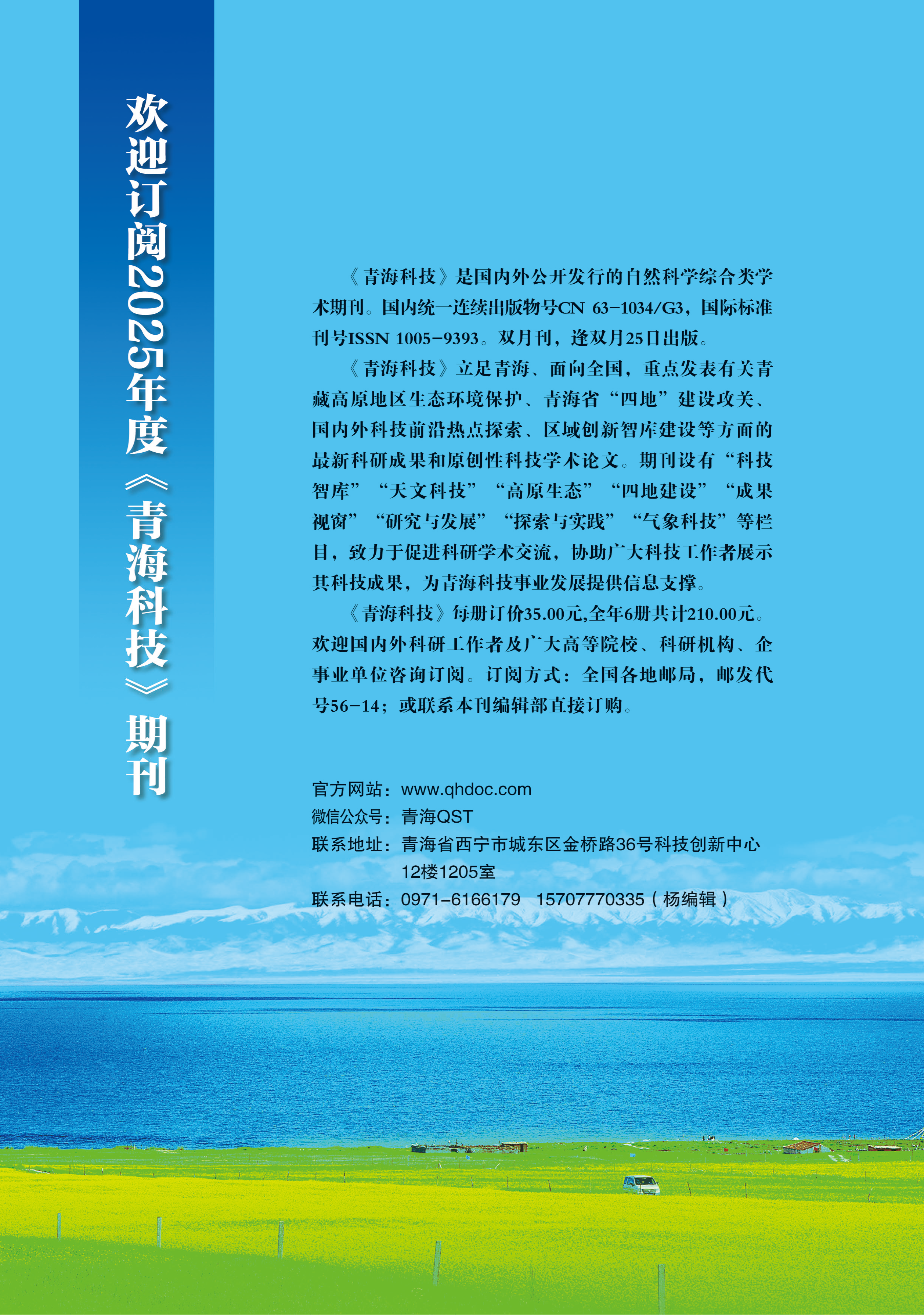 欢迎订阅2025年度《青海科技》期刊

《青海科技》是国内外公开发行的自然科学综合类学术期刊。国内统一连续出版物号CN 63-1034/G3，国际标准刊号ISSN 1005-9393。双月刊，逢双月25日出版。

《青海科技》立足青海、面向全国，重点发表有关青藏高原地区生态环境保护、青海省“四地”建设攻关、国内外科技前沿热点探索、区域创新智库建设等方面的最新科研成果和原创性科技学术论文。期刊设有“科技智库”“天文科技”“高原生态”“四地建设”“成果视窗”“研究与发展”“探索与实践”“气象科技”等栏目，致力于促进科研学术交流，协助广大科技工作者展示其科技成果，为青海科技事业发展提供信息支撑。

《青海科技》每册订价35.00元,全年6册共计210.00元。欢迎国内外科研工作者及广大高等院校、科研机构、企事业单位咨询订阅。订阅方式：全国各地邮局，邮发代号56-14；或联系本刊编辑部直接订购。

官方网站：www.qhdoc.com
微信公众号：青海QST
联系地址：青海省西宁市城东区金桥路36号科技创新中心12楼1205室
联系电话：0971-6166179 15707770335（杨编辑）